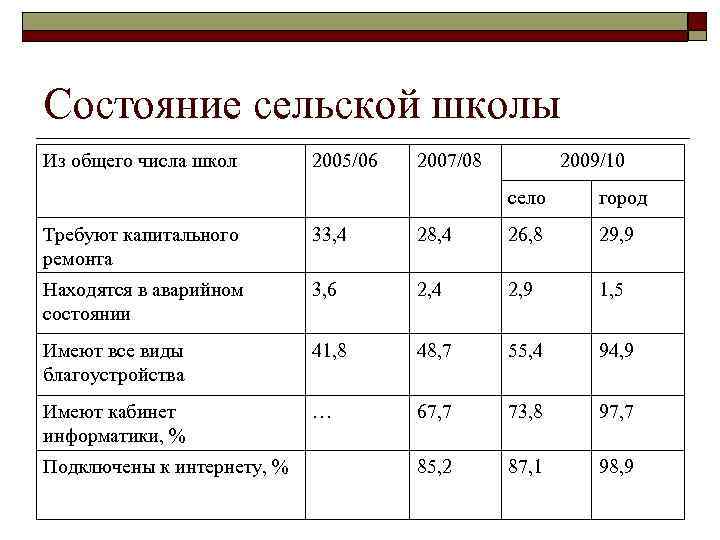 Состояние сельской школы

| Из общего числа школ | 2005/06 | 2007/08 | 2009/10 | |
|---|---|---|---|---|
| | | | село | город |
| Требуют капитального ремонта | 33,4 | 28,4 | 26,8 | 29,9 |
| Находятся в аварийном состоянии | 3,6 | 2,4 | 2,9 | 1,5 |
| Имеют все виды благоустройства | 41,8 | 48,7 | 55,4 | 94,9 |
| Имеют кабинет информатики, % | … | 67,7 | 73,8 | 97,7 |
| Подключены к интернету, % | | 85,2 | 87,1 | 98,9 |